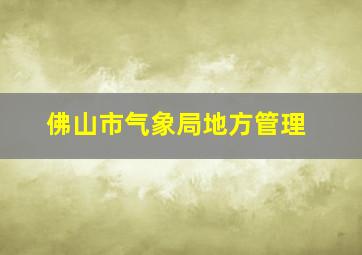 佛山市气象局地方管理